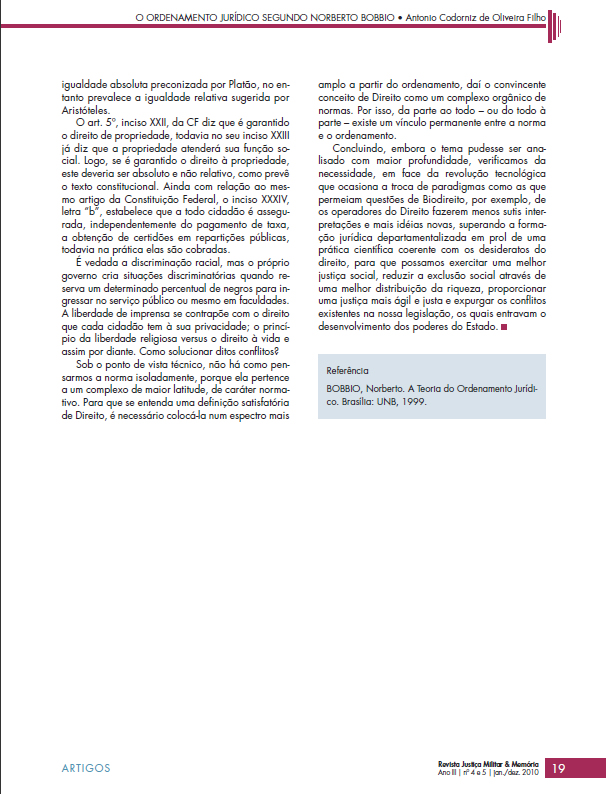 O ORDENAMENTO JURÍDICO SEGUNDO NORBERTO BOBBIO • Antonio Codorniz de Oliveira Filho

igualdade absoluta preconizada por Platão, no entanto prevalece a igualdade relativa sugerida por Aristóteles.

O art. 5º, inciso XXII, da CF diz que é garantido o direito de propriedade, todavia no seu inciso XXIII já diz que a propriedade atenderá sua função social. Logo, se é garantido o direito à propriedade, este deveria ser absoluto e não relativo, como prevê o texto constitucional. Ainda com relação ao mesmo artigo da Constituição Federal, o inciso XXXIV, letra "b", estabelece que a todo cidadão é assegurada, independentemente do pagamento de taxa, a obtenção de certidões em repartições públicas, todavia na prática elas são cobradas.

É vedada a discriminação racial, mas o próprio governo cria situações discriminatórias quando reserva um determinado percentual de negros para ingressar no serviço público ou mesmo em faculdades. A liberdade de imprensa se contrapõe com o direito que cada cidadão tem à sua privacidade; o princípio da liberdade religiosa versus o direito à vida e assim por diante. Como solucionar ditos conflitos?

Sob o ponto de vista técnico, não há como pensarmos a norma isoladamente, porque ela pertence a um complexo de maior latitude, de caráter normativo. Para que se entenda uma definição satisfatória de Direito, é necessário colocá-la num espectro mais amplo a partir do ordenamento, daí o convincente conceito de Direito como um complexo orgânico de normas. Por isso, da parte ao todo – ou do todo à parte – existe um vínculo permanente entre a norma e o ordenamento.

Concluindo, embora o tema pudesse ser analisado com maior profundidade, verificamos da necessidade, em face da revolução tecnológica que ocasiona a troca de paradigmas como as que permeiam questões de Biodireito, por exemplo, de os operadores do Direito fazerem menos sutis interpretações e mais idéias novas, superando a formação jurídica departamentalizada em prol de uma prática científica coerente com os desideratos do direito, para que possamos exercitar uma melhor justiça social, reduzir a exclusão social através de uma melhor distribuição da riqueza, proporcionar uma justiça mais ágil e justa e expurgar os conflitos existentes na nossa legislação, os quais entravam o desenvolvimento dos poderes do Estado.

Referência

BOBBIO, Norberto. A Teoria do Ordenamento Jurídico. Brasília: UNB, 1999.

ARTIGOS

Revista Justiça Militar & Memória
Ano III | nº 4 e 5 | jan./dez. 2010

19